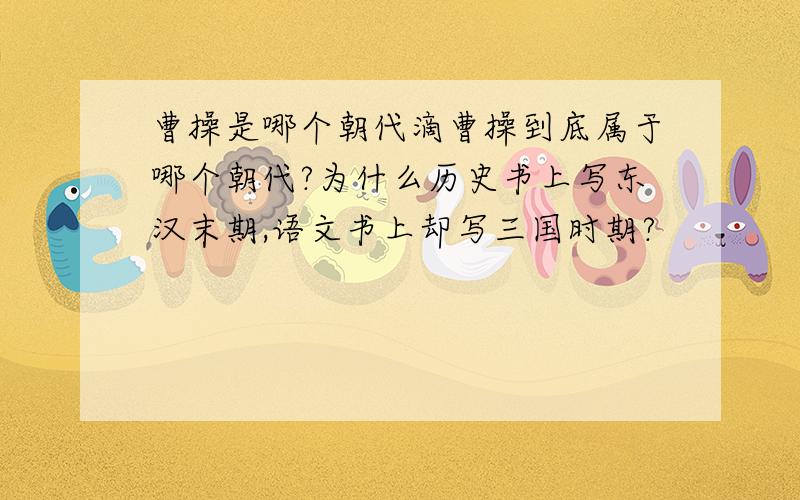 曹操是哪个朝代滴曹操到底属于哪个朝代?为什么历史书上写东汉末期,语文书上却写三国时期?